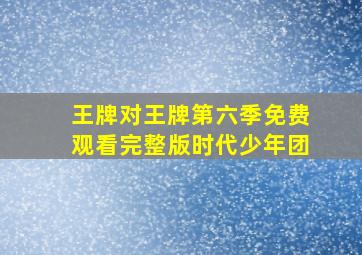 王牌对王牌第六季免费观看完整版时代少年团